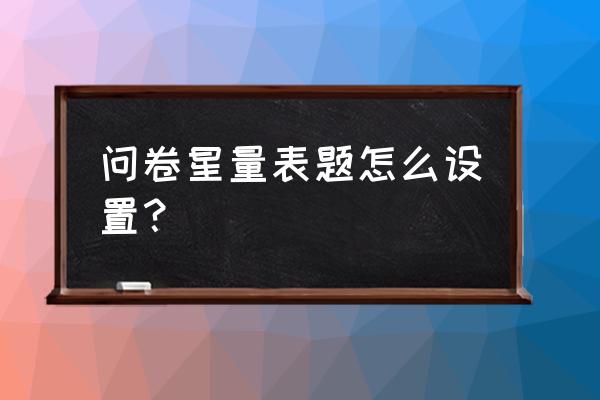 问卷星量表题怎么设置？